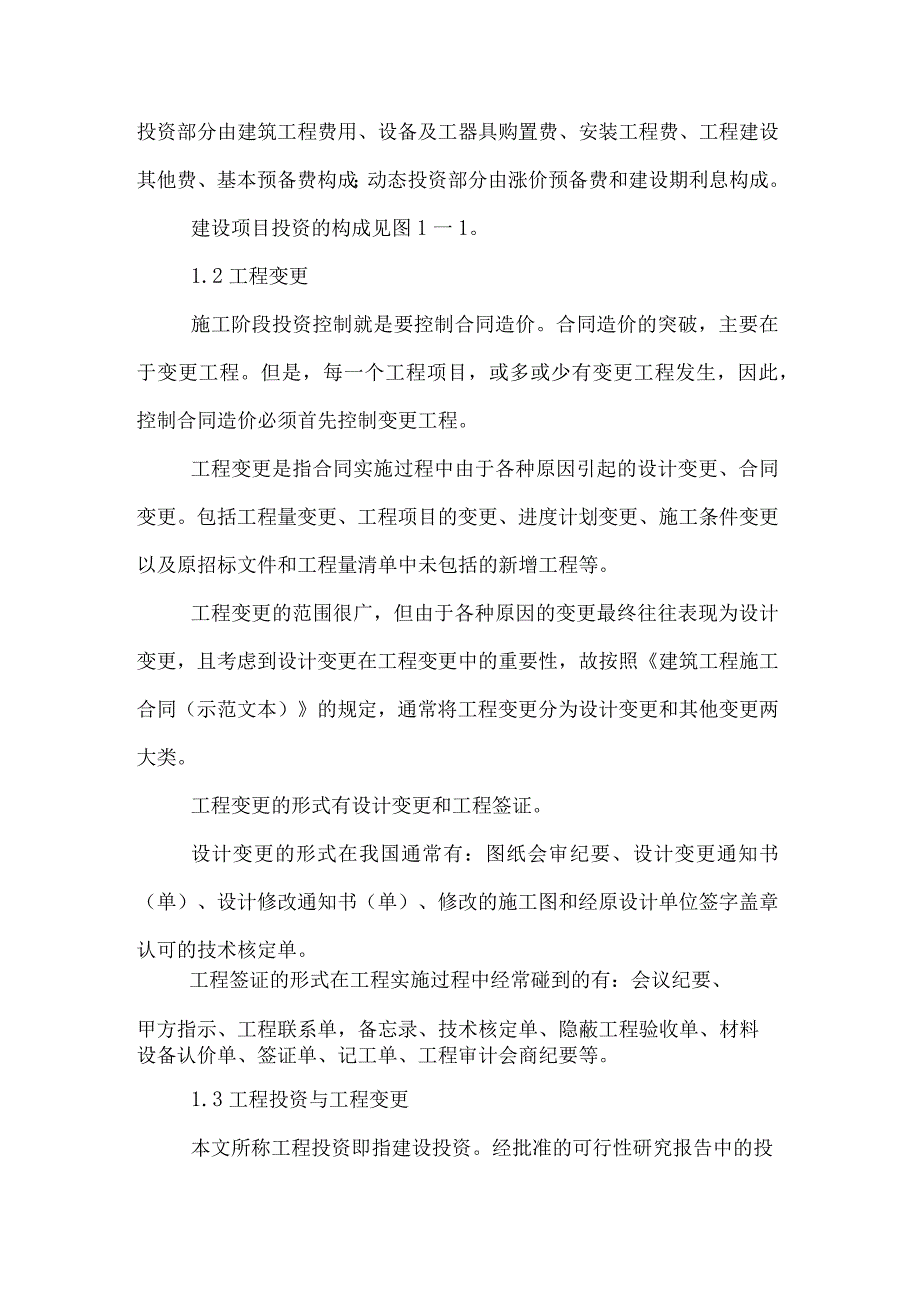 投资部分由建筑工程费用、设备及工器具购置费、安装工程费、工程建设其他费、基本预备费构成;动态投资部分由涨价预备费和建设期利息构成。

建设项目投资的构成见图1一1。

1.2工程变更

施工阶段投资控制就是要控制合同造价。合同造价的突破，主要在于变更工程。但是，每一个工程项目，或多或少有变更工程发生，因此，控制合同造价必须首先控制变更工程。

工程变更是指合同实施过程中由于各种原因引起的设计变更、合同变更。包括工程量变更、工程项目的变更、进度计划变更、施工条件变更以及原招标文件和工程量清单中未包括的新增工程等。

工程变更的范围很广，但由于各种原因的变更最终往往表现为设计变更，且考虑到设计变更在工程变更中的重要性，故按照《建筑工程施工合同（示范文本）》的规定，通常将工程变更分为设计变更和其他变更两大类。

工程变更的形式有设计变更和工程签证。

设计变更的形式在我国通常有：图纸会审纪要、设计变更通知书（单）、设计修改通知书（单）、修改的施工图和经原设计单位签字盖章认可的技术核定单。

工程签证的形式在工程实施过程中经常碰到的有：会议纪要、甲方指示、工程联系单，备忘录、技术核定单、隐蔽工程验收单、材料设备认价单、签证单、记工单、工程审计会商纪要等。

1.3工程投资与工程变更

本文所称工程投资即指建设投资。经批准的可行性研究报告中的投